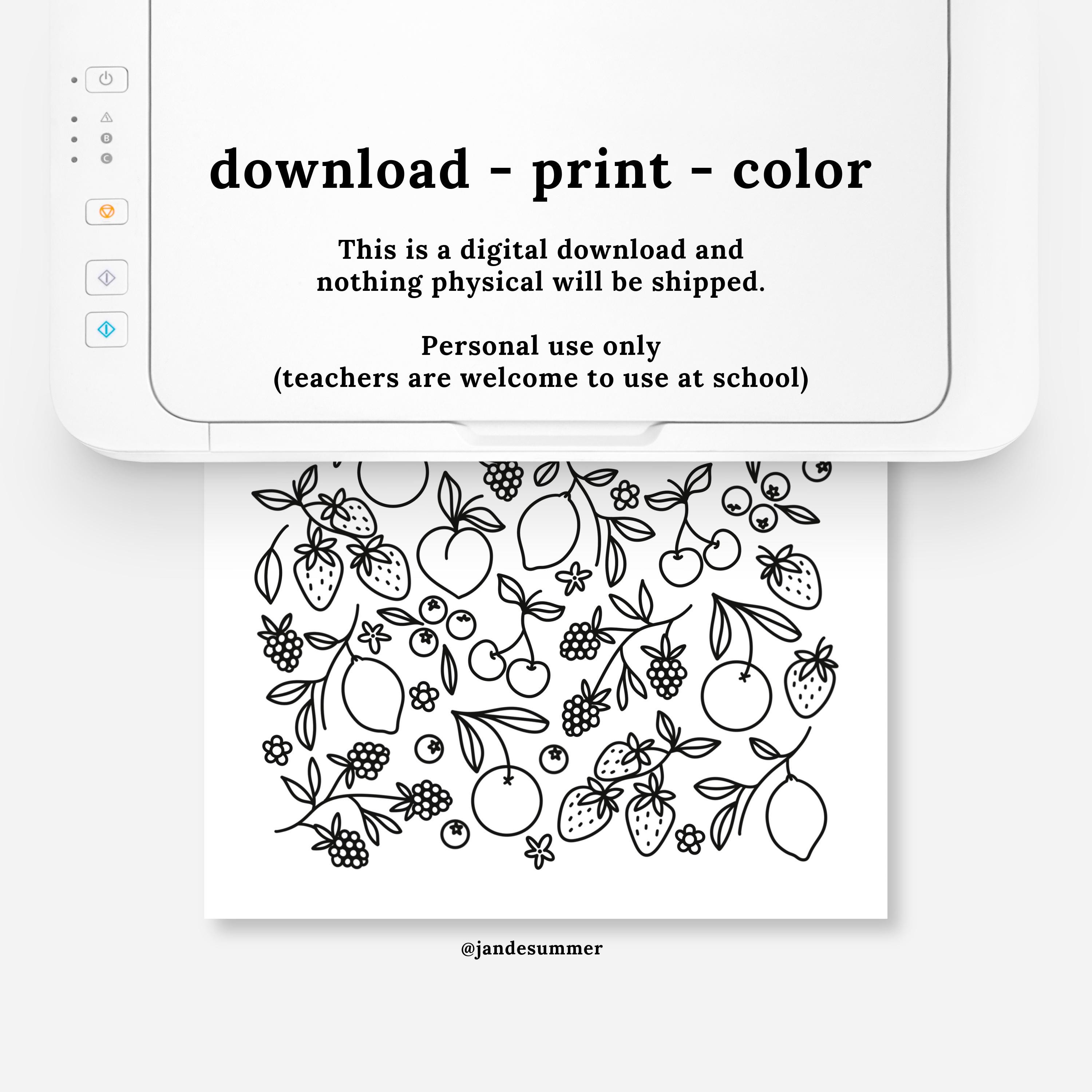 download - print - color

This is a digital download and nothing physical will be shipped.

Personal use only
(teachers are welcome to use at school)

@jandesummer